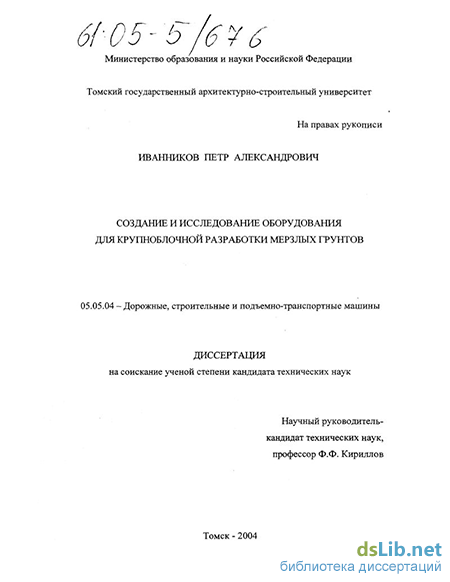 61:05-5/676

Министерство образования и науки Российской Федерации

Томский государственный архитектурно-строительный университет

На правах рукописи

ИВАННИКОВ ПЕТР АЛЕКСАНДРОВИЧ

СОЗДАНИЕ И ИССЛЕДОВАНИЕ ОБОРУДОВАНИЯ ДЛЯ КРУПНОБЛОЧНОЙ РАЗРАБОТКИ МЕРЗЛЫХ ГРУНТОВ

05.05.04 – Дорожные, строительные и подъемно-транспортные машины

ДИССЕРТАЦИЯ
на соискание ученой степени кандидата технических наук

Научный руководитель-
кандидат технических наук,
профессор Ф.Ф. Кириллов

Томск - 2004

dsLib.net
библиотека диссертаций